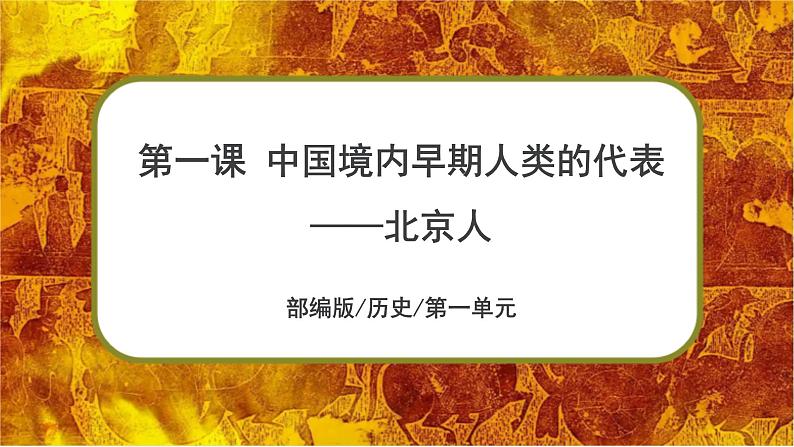 第一课　中国境内早期人类的代表
——北京人

部编版/历史/第一单元